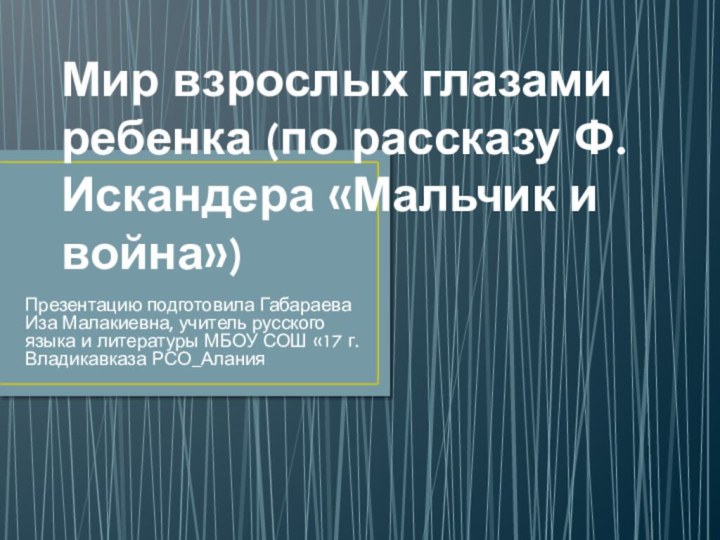 Мир взрослых глазами ребенка (по рассказу Ф. Искандера «Мальчик и война»)

Презентацию подготовила Габараева Иза Малакиевна, учитель русского языка и литературы МБОУ СОШ «17 г. Владикавказа РСО_Алания